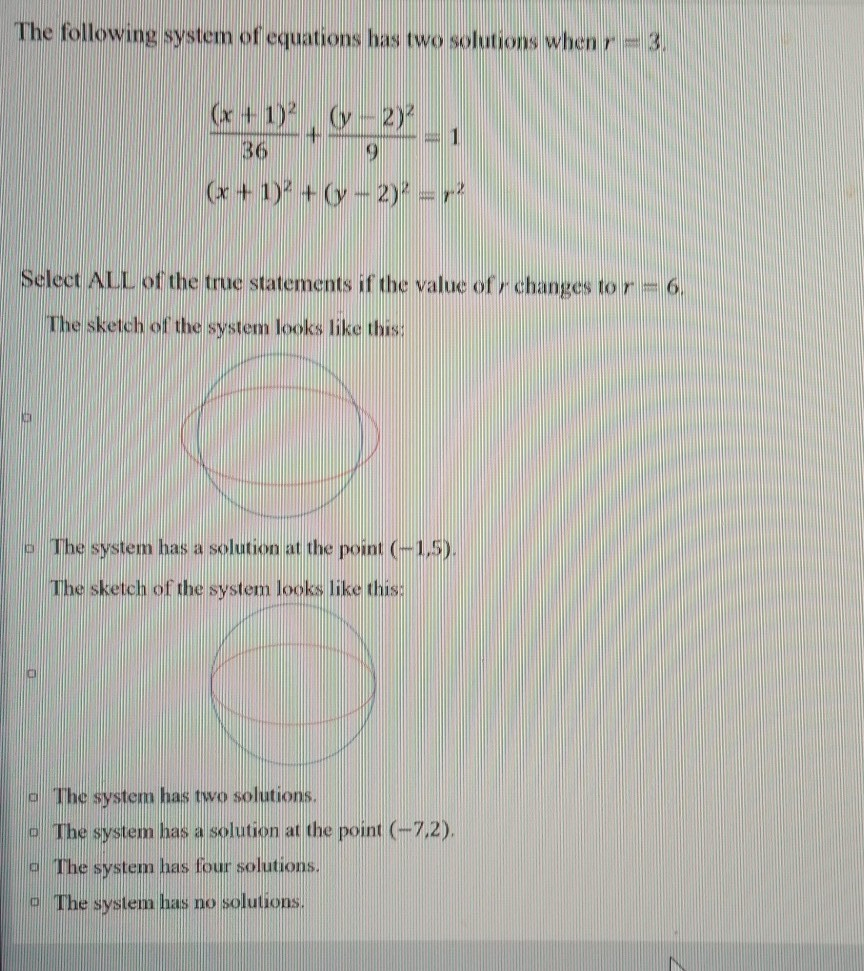 The following system of equations has two solutions when $r = 3$.

$\frac{(x+1)^2}{36} + \frac{(y-2)^2}{9} = 1$

$(x+1)^2 + (y-2)^2 = r^2$

Select ALL of the true statements if the value of $r$ changes to $r = 6$.

The sketch of the system looks like this:

The system has a solution at the point $(-1,5)$.

The sketch of the system looks like this:

The system has two solutions.

The system has a solution at the point $(-7,2)$.

The system has four solutions.

The system has no solutions.